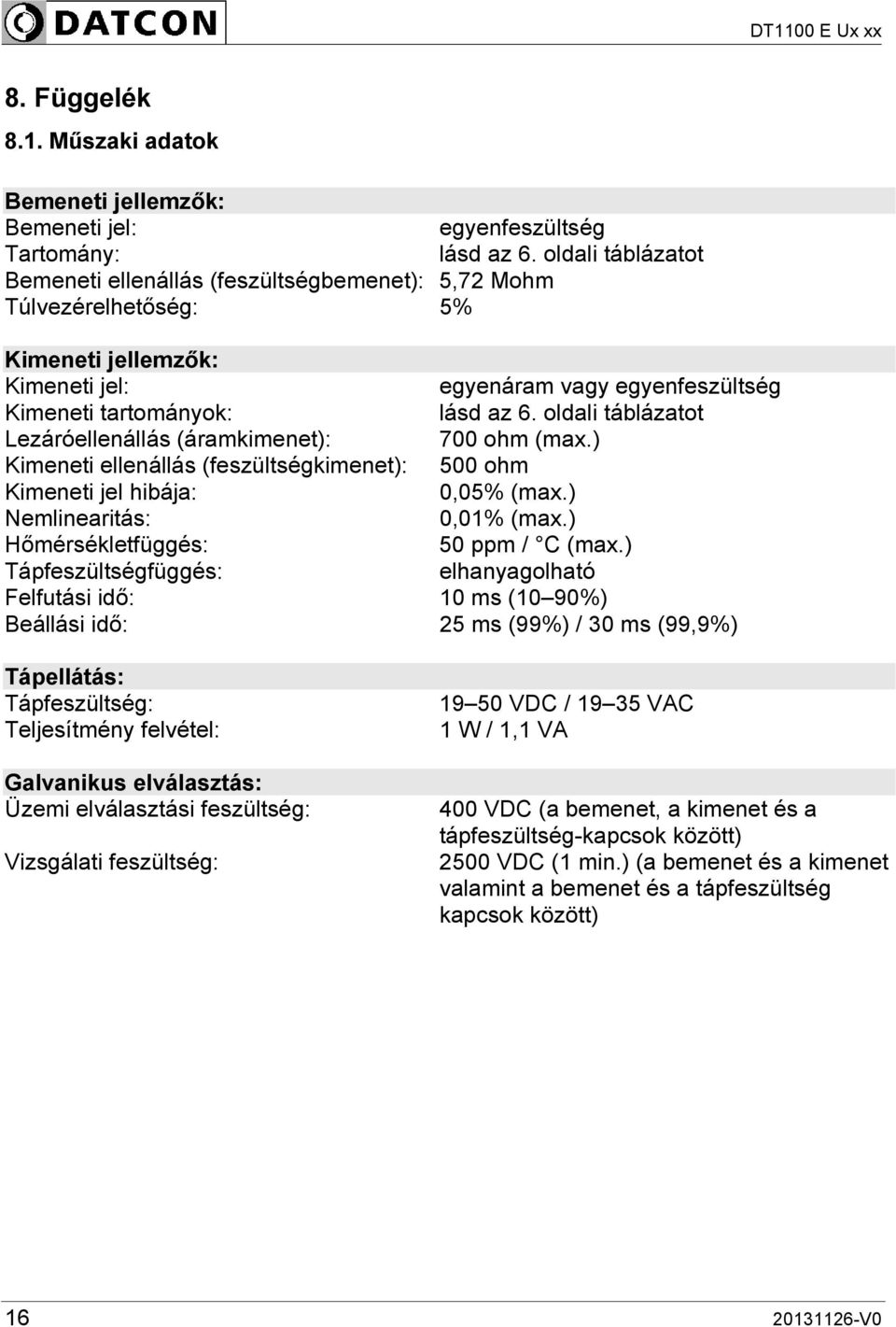 DATCON

DT1100 E Ux xx

8. Függelék

8.1. Műszaki adatok

Bemeneti jellemzők:
Bemeneti jel: egyenfeszültség
Tartomány: lásd az 6. oldali táblázatot
Bemeneti ellenállás (feszültségbemenet): 5,72 Mohm
Túlvezérelhetőség: 5%

Kimeneti jellemzők:
Kimeneti jel: egyenáram vagy egyenfeszültség
Kimeneti tartományok: lásd az 6. oldali táblázatot
Lezáróellenállás (áramkimenet): 700 ohm (max.)
Kimeneti ellenállás (feszültségkimenet): 500 ohm
Kimeneti jel hibája: 0,05% (max.)
Nemlinearitás: 0,01% (max.)
Hőmérsékletfüggés: 50 ppm / °C (max.)
Tápfeszültségfüggés: elhanyagolható
Felfutási idő: 10 ms (10–90%)
Beállási idő: 25 ms (99%) / 30 ms (99,9%)

Tápellátás:
Tápfeszültség: 19–50 VDC / 19–35 VAC
Teljesítmény felvétel: 1 W / 1,1 VA

Galvanikus elválasztás:
Üzemi elválasztási feszültség: 400 VDC (a bemenet, a kimenet és a tápfeszültség-kapcsok között)
Vizsgálati feszültség: 2500 VDC (1 min.) (a bemenet és a kimenet valamint a bemenet és a tápfeszültség kapcsok között)

16

20131126-V0